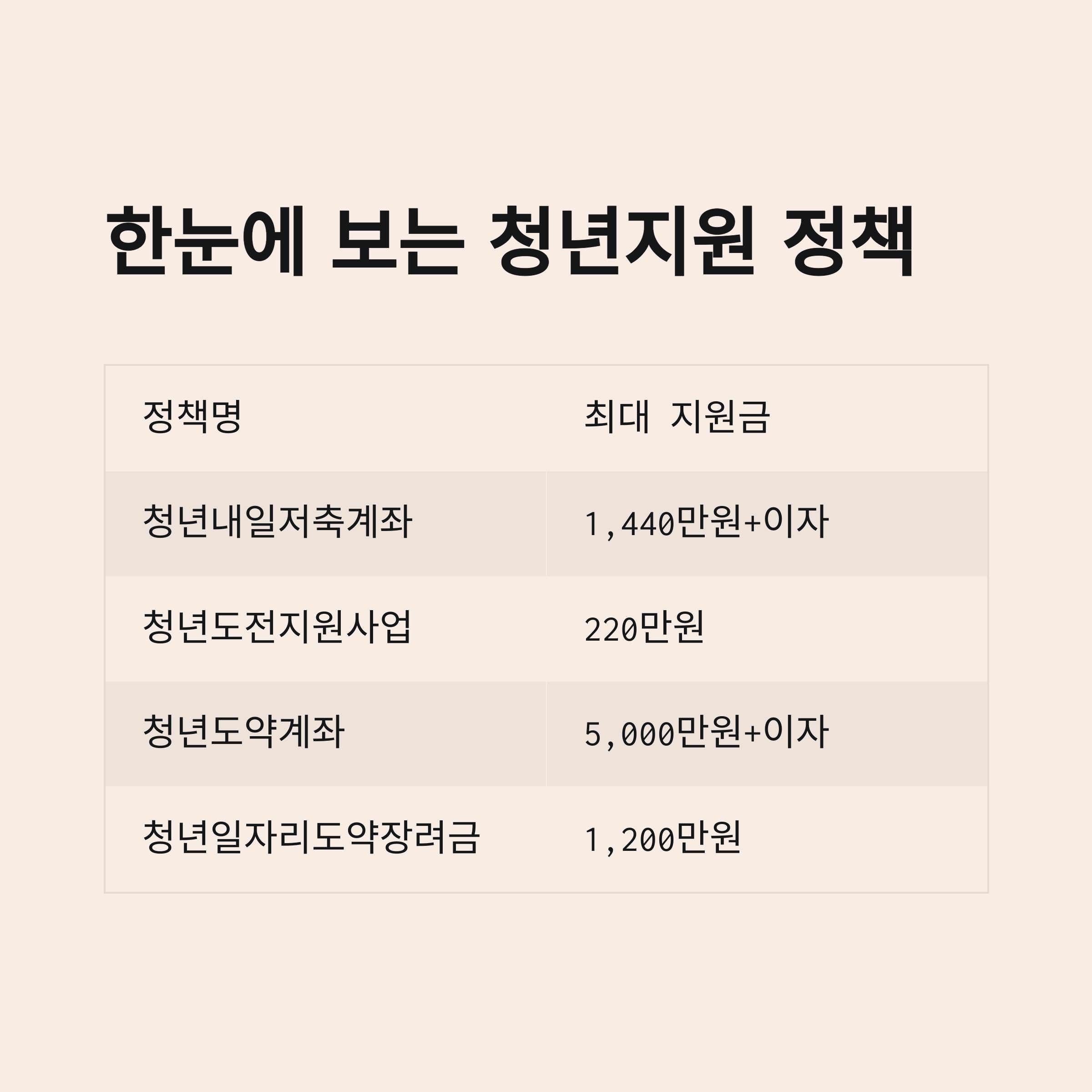 한눈에 보는 청년지원 정책

| 정책명 | 최대 지원금 |
|---|---|
| 청년내일저축계좌 | 1,440만원+이자 |
| 청년도전지원사업 | 220만원 |
| 청년도약계좌 | 5,000만원+이자 |
| 청년일자리도약장려금 | 1,200만원 |